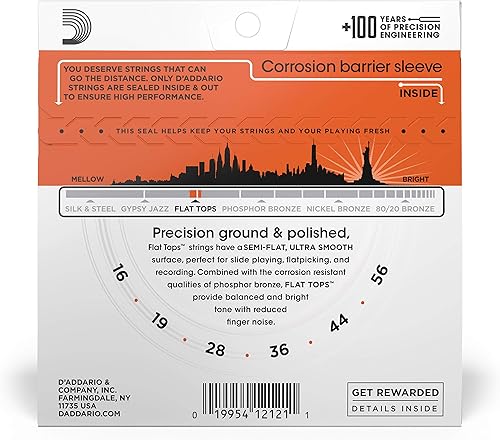 +100 YEARS OF PRECISION ENGINEERING

YOU DESERVE STRINGS THAT CAN GO THE DISTANCE. ONLY D'ADDARIO STRINGS ARE SEALED INSIDE & OUT TO ENSURE HIGH PERFORMANCE.

Corrosion barrier sleeve

INSIDE

THIS SEAL HELPS KEEP YOUR STRINGS AND YOUR PLAYING FRESH

MELLOW

BRIGHT

SILK & STEEL GYPSY JAZZ FLAT TOPS PHOSPHOR BRONZE NICKEL BRONZE 80/20 BRONZE

Precision ground & polished,

Flat Tops™ strings have a SEMI-FLAT, ULTRA SMOOTH surface, perfect for slide playing, flatpicking, and recording. Combined with the corrosion resistant qualities of phosphor bronze, FLAT TOPS™ provide balanced and bright tone with reduced finger noise.

16 19 28 36 44 56

D'ADDARIO & COMPANY, INC. FARMINGDALE, NY 11735 USA DADDARIO.COM

0 19954 12121 1

GET REWARDED

DETAILS INSIDE